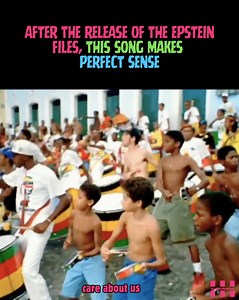 AFTER THE RELEASE OF THE EPSTEIN FILES, THIS SONG MAKES PERFECT SENSE

care about us